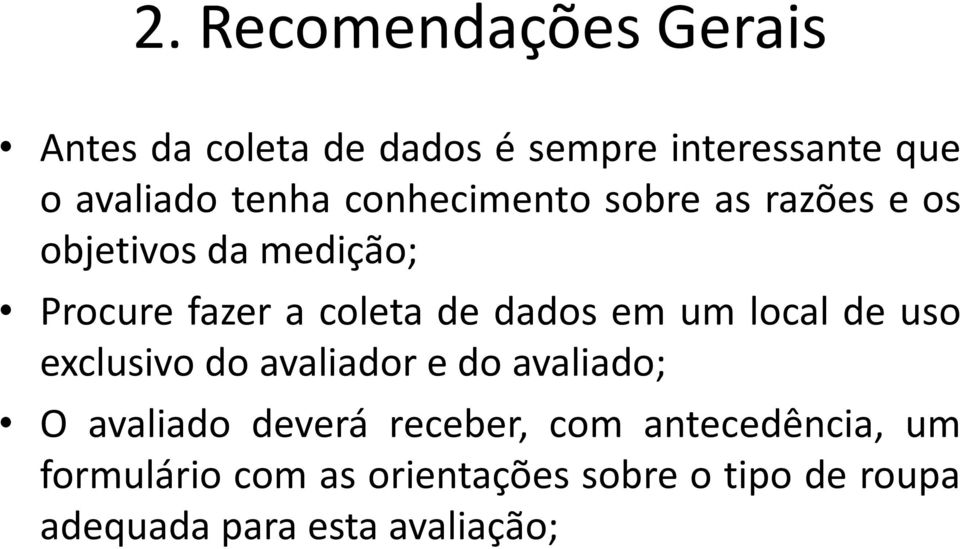 2. Recomendações Gerais

• Antes da coleta de dados é sempre interessante que o avaliado tenha conhecimento sobre as razões e os objetivos da medição;

• Procure fazer a coleta de dados em um local de uso exclusivo do avaliador e do avaliado;

• O avaliado deverá receber, com antecedência, um formulário com as orientações sobre o tipo de roupa adequada para esta avaliação;